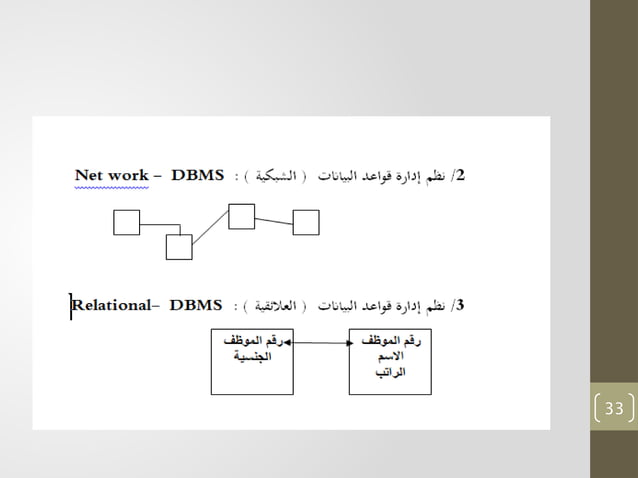 2/ نظم إدارة قواعد البيانات ( الشبكية ) : Net work – DBMS

3/ نظم إدارة قواعد البيانات ( العلائقية ) : Relational– DBMS

رقم الموظف
الاسم
الراتب

رقم الموظف
الجنسية

33